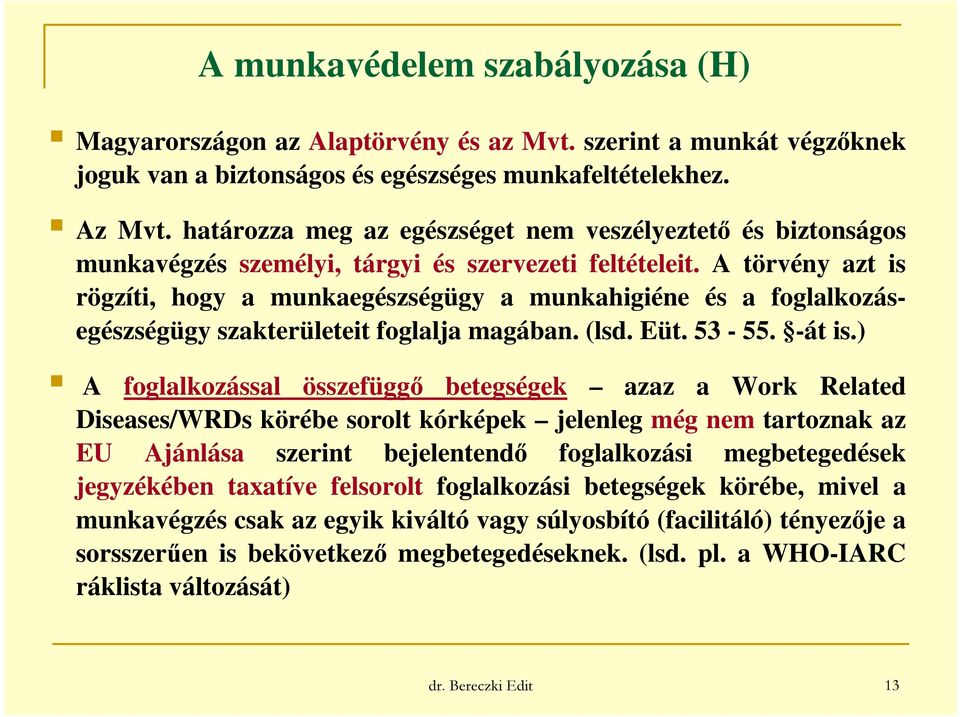 A munkavédelem szabályozása (H)

Magyarországon az Alaptörvény és az Mvt. szerint a munkát végzőknek joguk van a biztonságos és egészséges munkafeltételekhez.

Az Mvt. határozza meg az egészséget nem veszélyeztető és biztonságos munkavégzés személyi, tárgyi és szervezeti feltételeit. A törvény azt is rögzíti, hogy a munkaegészségügy a munkahigiéne és a foglalkozás-egészségügy szakterületeit foglalja magában. (lsd. Eüt. 53 - 55. §-át is.)

A foglalkozással összefüggő betegségek – azaz a Work Related Diseases/WRDs körébe sorolt kórképek – jelenleg még nem tartoznak az EU Ajánlása szerint bejelentendő foglalkozási megbetegedések jegyzékében taxatíve felsorolt foglalkozási betegségek körébe, mivel a munkavégzés csak az egyik kiváltó vagy súlyosbító (facilitáló) tényezője a sorsszerűen is bekövetkező megbetegedéseknek. (lsd. pl. a WHO-IARC ráklista változását)

dr. Bereczki Edit

13